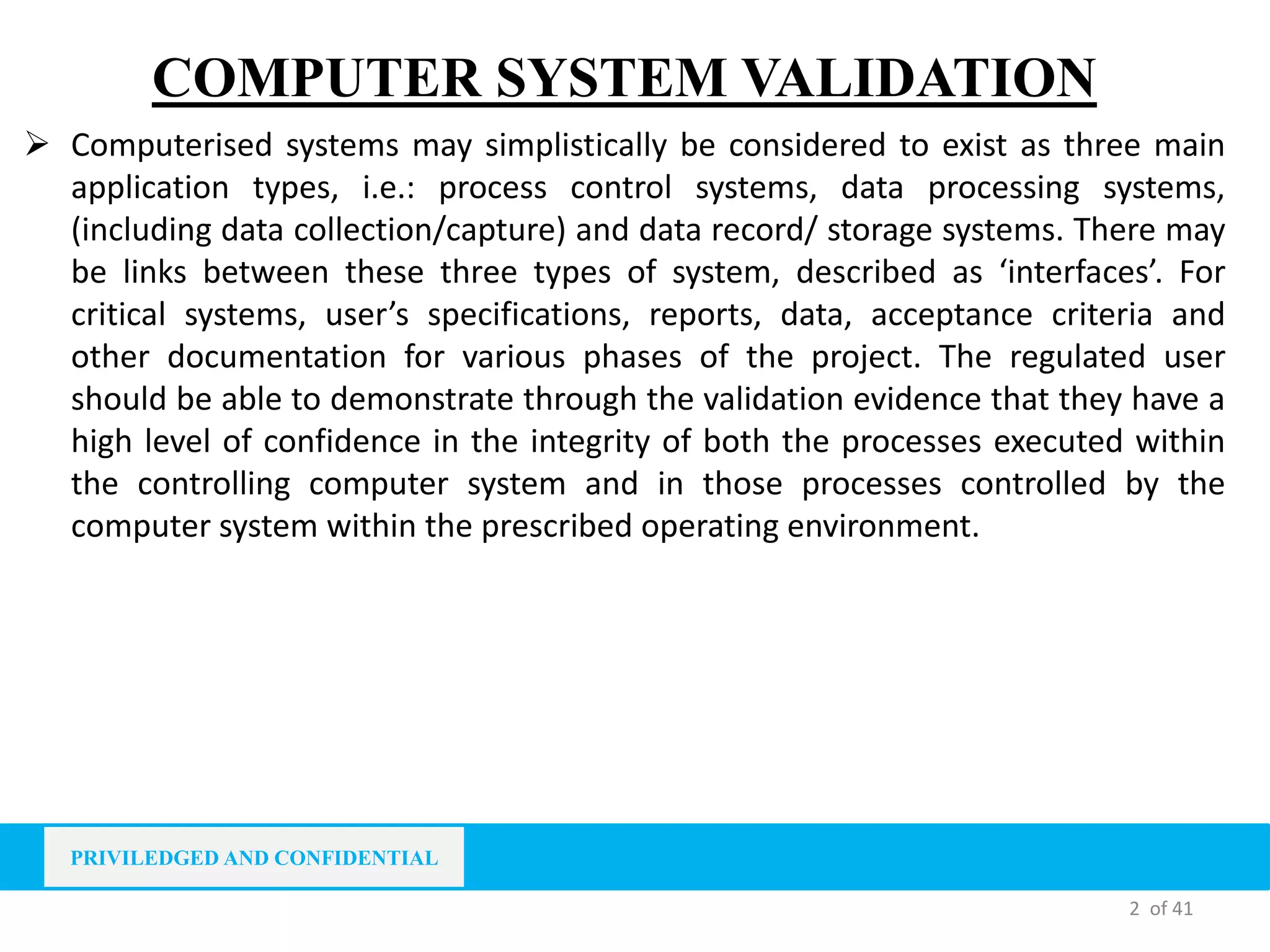 COMPUTER SYSTEM VALIDATION

➢ Computerised systems may simplistically be considered to exist as three main application types, i.e.: process control systems, data processing systems, (including data collection/capture) and data record/ storage systems. There may be links between these three types of system, described as ‘interfaces’. For critical systems, user’s specifications, reports, data, acceptance criteria and other documentation for various phases of the project. The regulated user should be able to demonstrate through the validation evidence that they have a high level of confidence in the integrity of both the processes executed within the controlling computer system and in those processes controlled by the computer system within the prescribed operating environment.

PRIVILEDGED AND CONFIDENTIAL

2 of 41